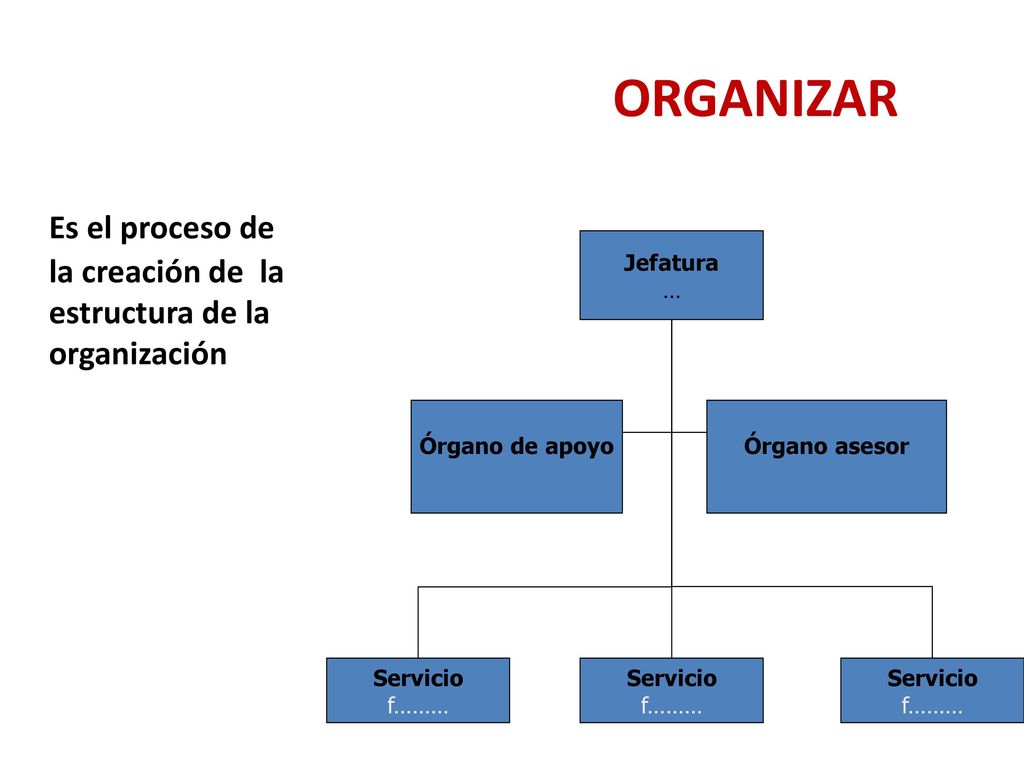 ORGANIZAR

Es el proceso de la creación de la estructura de la organización

Jefatura
…

Órgano de apoyo

Órgano asesor

Servicio
f………

Servicio
f………

Servicio
f………